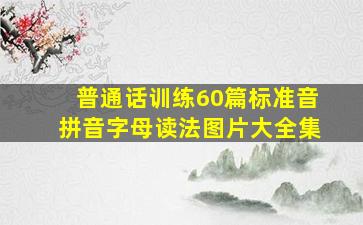 普通话训练60篇标准音
拼音字母读法图片大全集